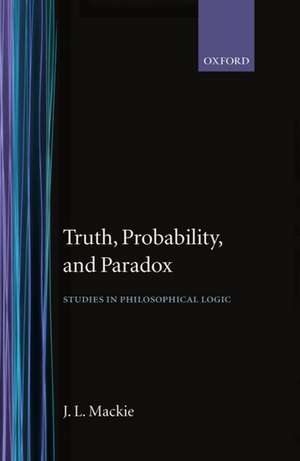 OXFORD

Truth, Probability, and Paradox

STUDIES IN PHILOSOPHICAL LOGIC

J. L. Mackie